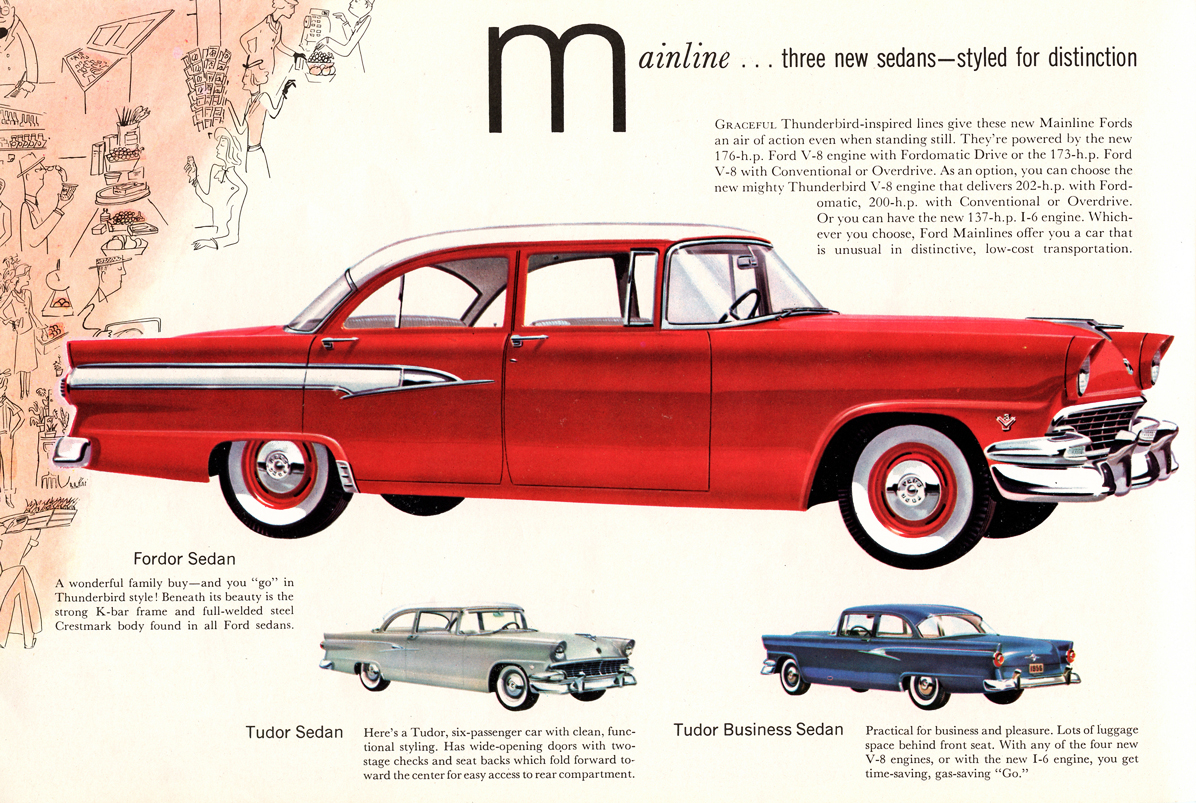 mainline . . . three new sedans—styled for distinction

GRACEFUL Thunderbird-inspired lines give these new Mainline Fords an air of action even when standing still. They're powered by the new 176-h.p. Ford V-8 engine with Fordomatic Drive or the 173-h.p. Ford V-8 with Conventional or Overdrive. As an option, you can choose the new mighty Thunderbird V-8 engine that delivers 202-h.p. with Fordomatic, 200-h.p. with Conventional or Overdrive. Or you can have the new 137-h.p. I-6 engine. Whichever you choose, Ford Mainlines offer you a car that is unusual in distinctive, low-cost transportation.

Fordor Sedan

A wonderful family buy—and you "go" in Thunderbird style! Beneath its beauty is the strong K-bar frame and full-welded steel Crestmark body found in all Ford sedans.

Tudor Sedan

Here's a Tudor, six-passenger car with clean, functional styling. Has wide-opening doors with two-stage checks and seat backs which fold forward toward the center for easy access to rear compartment.

Tudor Business Sedan

Practical for business and pleasure. Lots of luggage space behind front seat. With any of the four new V-8 engines, or with the new I-6 engine, you get time-saving, gas-saving "Go."